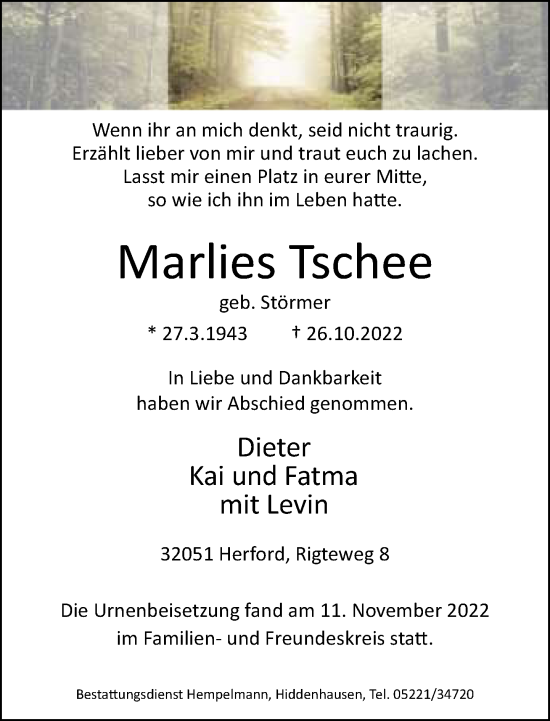 Wenn ihr an mich denkt, seid nicht traurig.
Erzählt lieber von mir und traut euch zu lachen.
Lasst mir einen Platz in eurer Mitte,
so wie ich ihn im Leben hatte.

Marlies Tschee

geb. Störmer

* 27.3.1943 † 26.10.2022

In Liebe und Dankbarkeit
haben wir Abschied genommen.

Dieter
Kai und Fatma
mit Levin

32051 Herford, Rigteweg 8

Die Urnenbeisetzung fand am 11. November 2022
im Familien- und Freundeskreis statt.

Bestattungsdienst Hempelmann, Hiddenhausen, Tel. 05221/34720